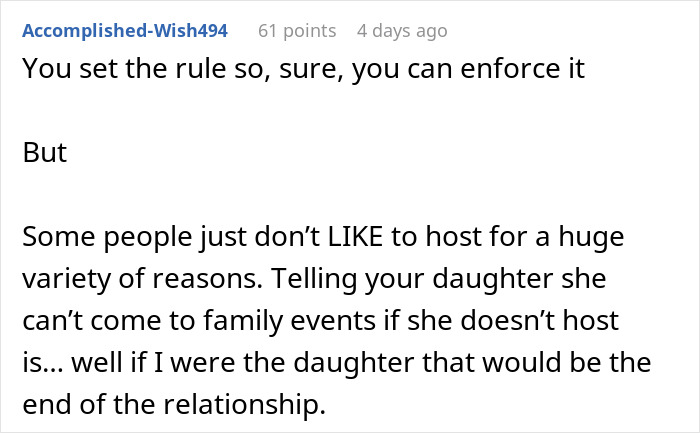 Accomplished-Wish494 61 points 4 days ago

You set the rule so, sure, you can enforce it

But

Some people just don’t LIKE to host for a huge variety of reasons. Telling your daughter she can’t come to family events if she doesn’t host is... well if I were the daughter that would be the end of the relationship.